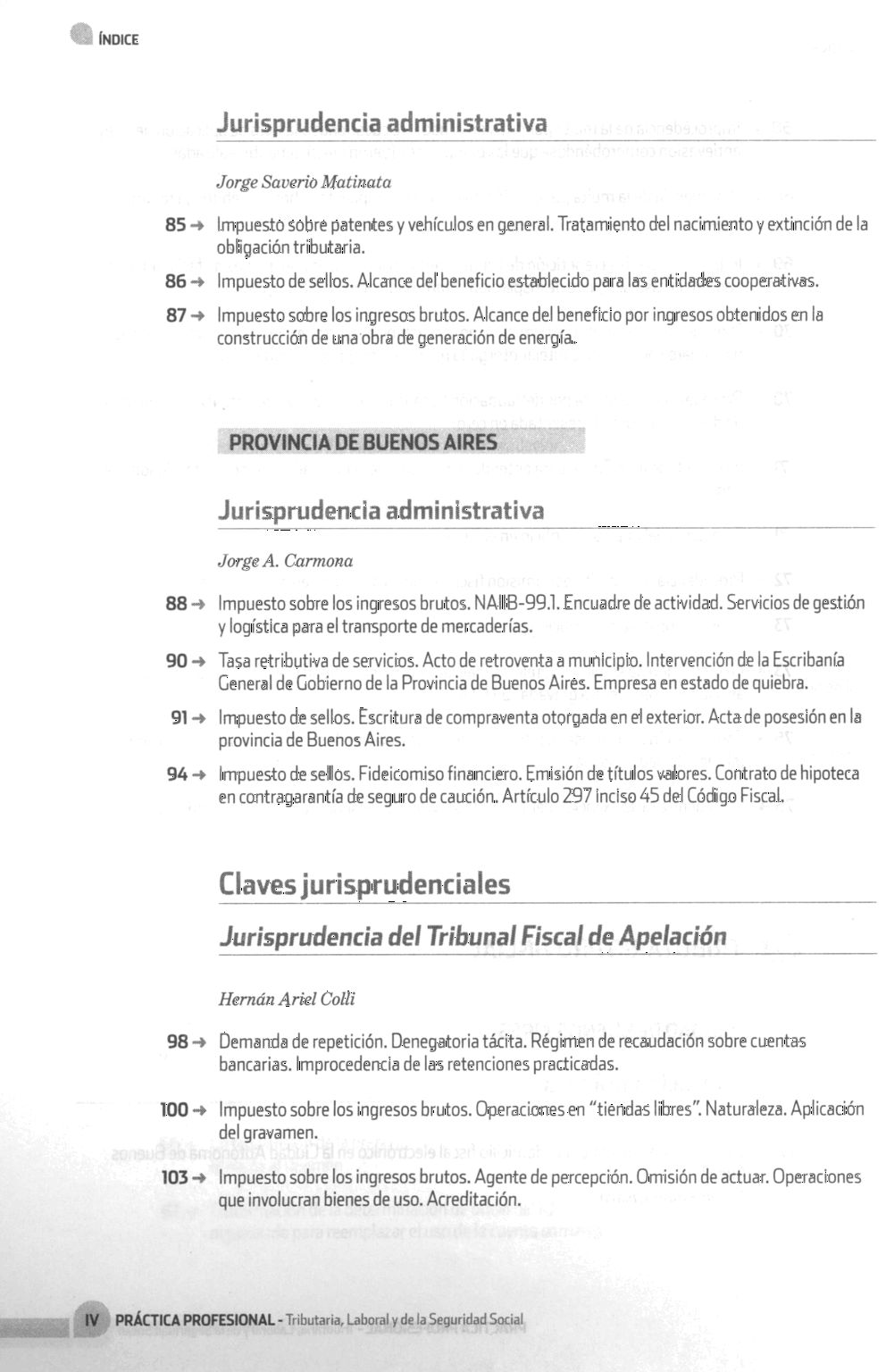 ÍNDICE

Jurisprudencia administrativa

Jorge Saverio Matinata

85 → Impuesto sobre patentes y vehículos en general. Tratamiento del nacimiento y extinción de la obligación tributaria.

86 → Impuesto de sellos. Alcance del beneficio establecido para las entidades cooperativas.

87 → Impuesto sobre los ingresos brutos. Alcance del beneficio por ingresos obtenidos en la construcción de una obra de generación de energía.

PROVINCIA DE BUENOS AIRES

Jurisprudencia administrativa

Jorge A. Carmona

88 → Impuesto sobre los ingresos brutos. NAIIB-99.1. Encuadre de actividad. Servicios de gestión y logística para el transporte de mercaderías.

90 → Tasa retributiva de servicios. Acto de retroventa a municipio. Intervención de la Escribanía General de Gobierno de la Provincia de Buenos Aires. Empresa en estado de quiebra.

91 → Impuesto de sellos. Escritura de compraventa otorgada en el exterior. Acta de posesión en la provincia de Buenos Aires.

94 → Impuesto de sellos. Fideicomiso financiero. Emisión de títulos valores. Contrato de hipoteca en contragarantía de seguro de caución. Artículo 297 inciso 45 del Código Fiscal.

Claves jurisprudenciales

Jurisprudencia del Tribunal Fiscal de Apelación

Hernán Ariel Colli

98 → Demanda de repetición. Denegatoria tácita. Régimen de recaudación sobre cuentas bancarias. Improcedencia de las retenciones practicadas.

100 → Impuesto sobre los ingresos brutos. Operaciones en "tiendas libres". Naturaleza. Aplicación del gravamen.

103 → Impuesto sobre los ingresos brutos. Agente de percepción. Omisión de actuar. Operaciones que involucran bienes de uso. Acreditación.

IV PRÁCTICA PROFESIONAL - Tributaria, Laboral y de la Seguridad Social